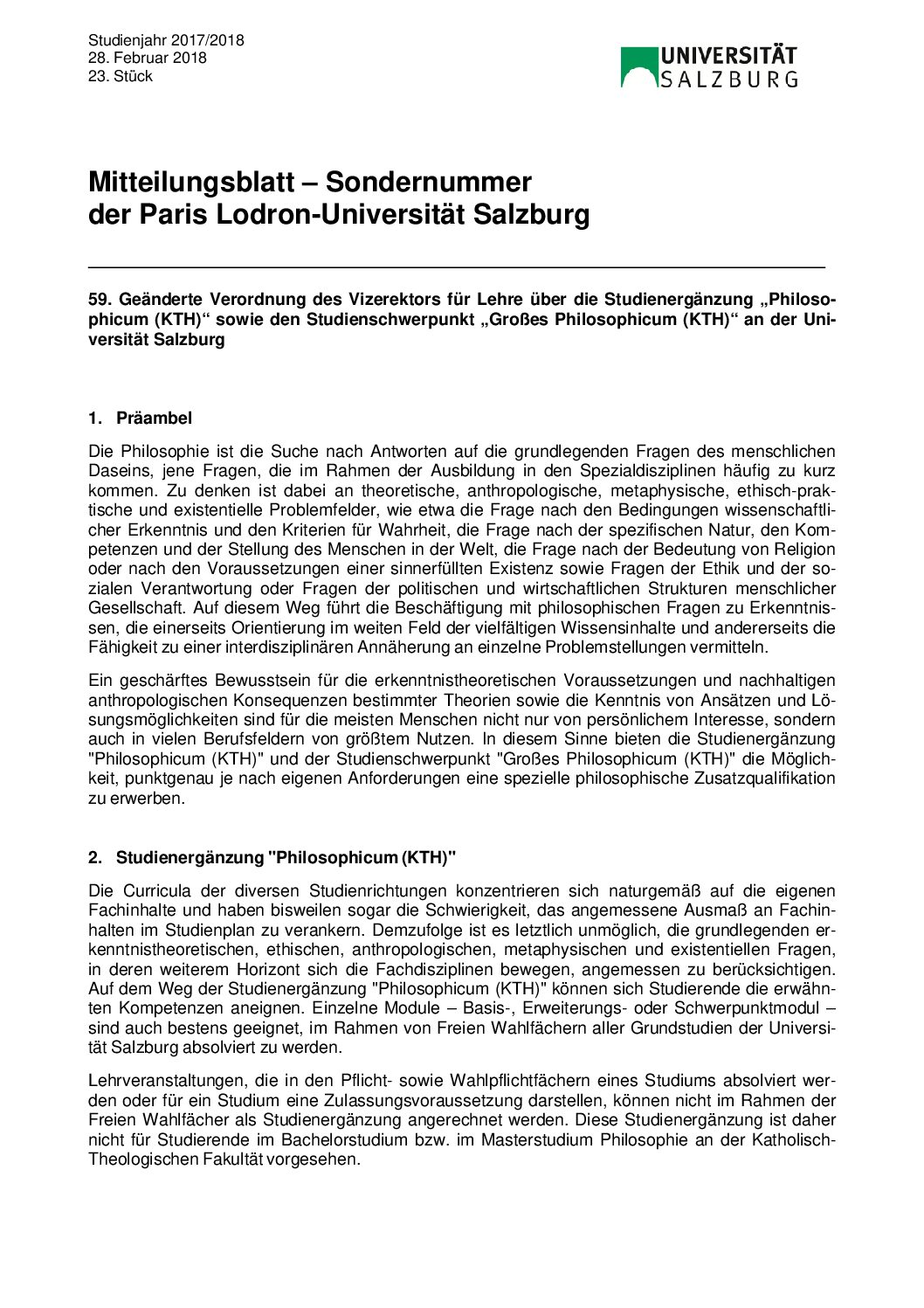 Studienjahr 2017/2018
28. Februar 2018
23. Stück

UNIVERSITÄT SALZBURG

Mitteilungsblatt – Sondernummer
der Paris Lodron-Universität Salzburg

59. Geänderte Verordnung des Vizerektors für Lehre über die Studienergänzung „Philosophicum (KTH)“ sowie den Studienschwerpunkt „Großes Philosophicum (KTH)“ an der Universität Salzburg

1. Präambel

Die Philosophie ist die Suche nach Antworten auf die grundlegenden Fragen des menschlichen Daseins, jene Fragen, die im Rahmen der Ausbildung in den Spezialdisziplinen häufig zu kurz kommen. Zu denken ist dabei an theoretische, anthropologische, metaphysische, ethisch-praktische und existentielle Problemfelder, wie etwa die Frage nach den Bedingungen wissenschaftlicher Erkenntnis und den Kriterien für Wahrheit, die Frage nach der spezifischen Natur, den Kompetenzen und der Stellung des Menschen in der Welt, die Frage nach der Bedeutung von Religion oder nach den Voraussetzungen einer sinnerfüllten Existenz sowie Fragen der Ethik und der sozialen Verantwortung oder Fragen der politischen und wirtschaftlichen Strukturen menschlicher Gesellschaft. Auf diesem Weg führt die Beschäftigung mit philosophischen Fragen zu Erkenntnissen, die einerseits Orientierung im weiten Feld der vielfältigen Wissensinhalte und andererseits die Fähigkeit zu einer interdisziplinären Annäherung an einzelne Problemstellungen vermitteln.

Ein geschärftes Bewusstsein für die erkenntnistheoretischen Voraussetzungen und nachhaltigen anthropologischen Konsequenzen bestimmter Theorien sowie die Kenntnis von Ansätzen und Lösungsmöglichkeiten sind für die meisten Menschen nicht nur von persönlichem Interesse, sondern auch in vielen Berufsfeldern von größtem Nutzen. In diesem Sinne bieten die Studienergänzung "Philosophicum (KTH)" und der Studienschwerpunkt "Großes Philosophicum (KTH)" die Möglichkeit, punktgenau je nach eigenen Anforderungen eine spezielle philosophische Zusatzqualifikation zu erwerben.

2. Studienergänzung "Philosophicum (KTH)"

Die Curricula der diversen Studienrichtungen konzentrieren sich naturgemäß auf die eigenen Fachinhalte und haben bisweilen sogar die Schwierigkeit, das angemessene Ausmaß an Fachinhalten im Studienplan zu verankern. Demzufolge ist es letztlich unmöglich, die grundlegenden erkenntnistheoretischen, ethischen, anthropologischen, metaphysischen und existentiellen Fragen, in deren weiterem Horizont sich die Fachdisziplinen bewegen, angemessen zu berücksichtigen. Auf dem Weg der Studienergänzung "Philosophicum (KTH)" können sich Studierende die erwähnten Kompetenzen aneignen. Einzelne Module – Basis-, Erweiterungs- oder Schwerpunktmodul – sind auch bestens geeignet, im Rahmen von Freien Wahlfächern aller Grundstudien der Universität Salzburg absolviert zu werden.

Lehrveranstaltungen, die in den Pflicht- sowie Wahlpflichtfächern eines Studiums absolviert werden oder für ein Studium eine Zulassungsvoraussetzung darstellen, können nicht im Rahmen der Freien Wahlfächer als Studienergänzung angerechnet werden. Diese Studienergänzung ist daher nicht für Studierende im Bachelorstudium bzw. im Masterstudium Philosophie an der Katholisch-Theologischen Fakultät vorgesehen.